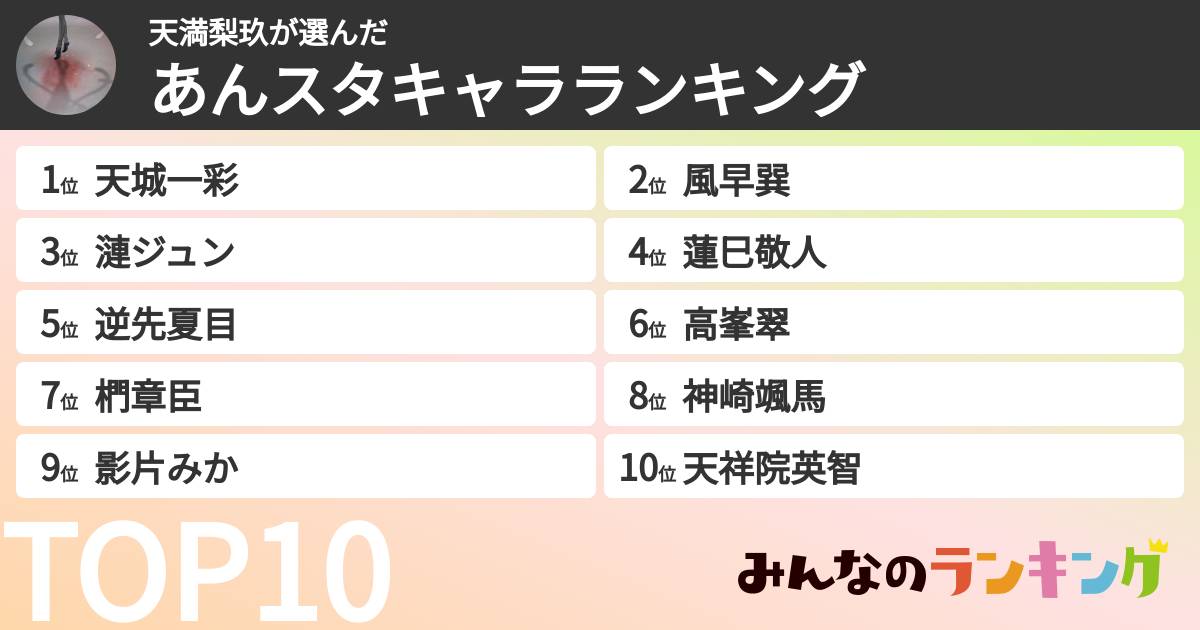 天満梨玖が選んだ
あんスタキャラランキング

1位 天城一彩
2位 風早巽
3位 漣ジュン
4位 蓮巳敬人
5位 逆先夏目
6位 高峯翠
7位 椚章臣
8位 神崎颯馬
9位 影片みか
10位 天祥院英智

TOP10

みんなのランキング